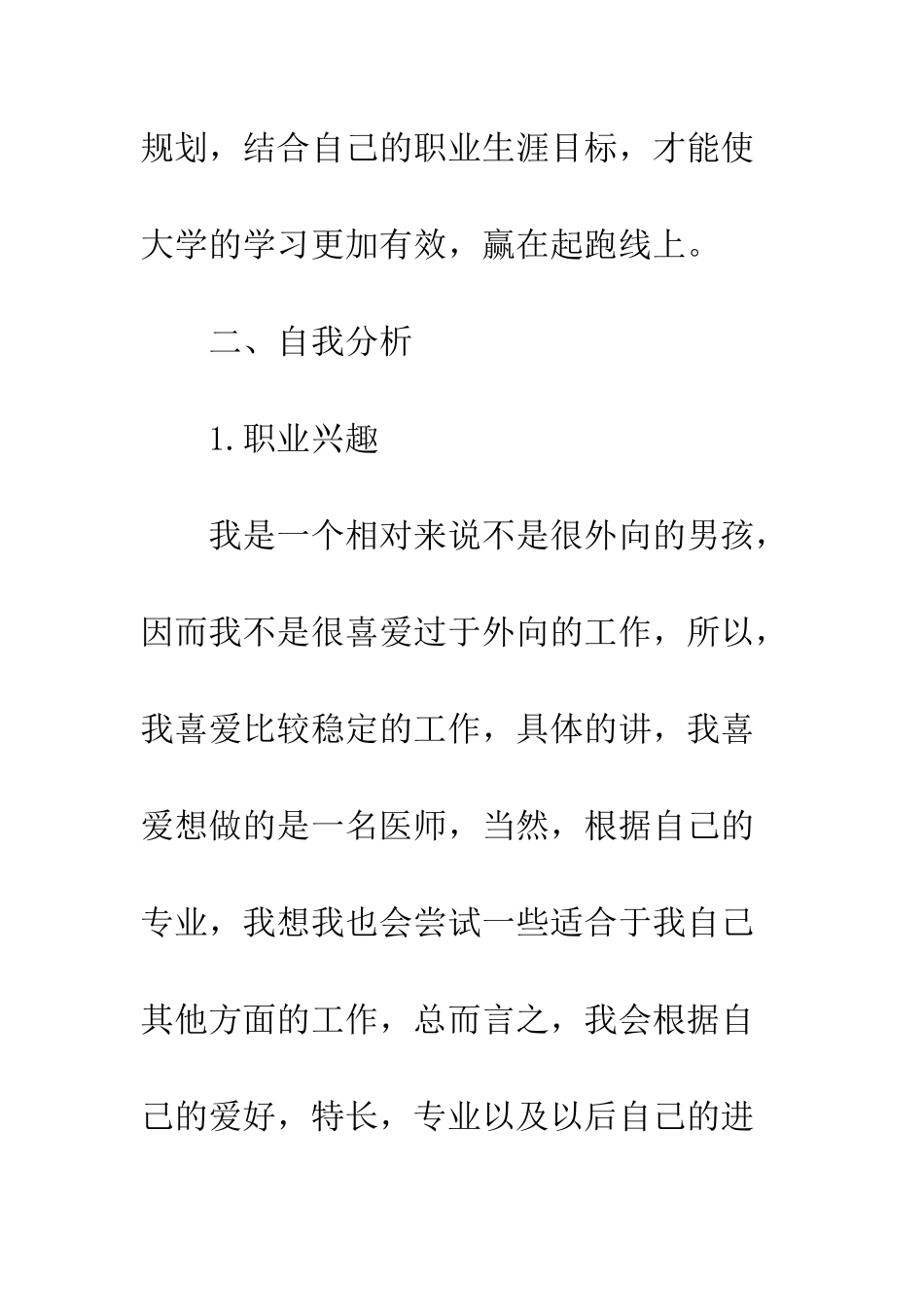 规划，结合自己的职业生涯目标，才能使大学的学习更加有效，赢在起跑线上。

二、自我分析

1.职业兴趣

我是一个相对来说不是很外向的男孩，因而我不是很喜爱过于外向的工作，所以，我喜爱比较稳定的工作，具体的讲，我喜爱想做的是一名医师，当然，根据自己的专业，我想我也会尝试一些适合于我自己其他方面的工作，总而言之，我会根据自己的爱好，特长，专业以及以后自己的进